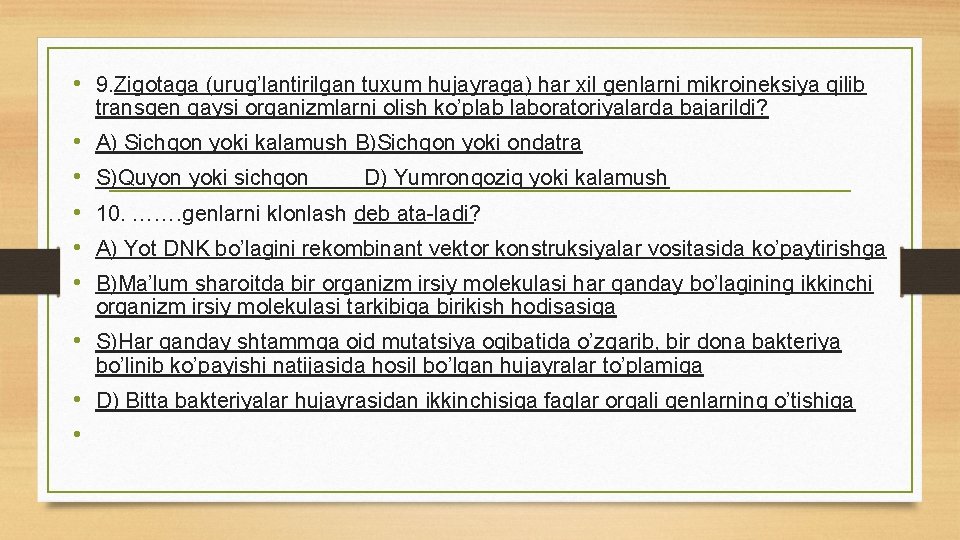 • 9.Zigotaga (urug'lantirilgan tuxum hujayraga) har xil genlarni mikroineksiya qilib transgen qaysi organizmlarni olish ko'plab laboratoriyalarda bajarildi?
• A) Sichqon yoki kalamush B)Sichqon yoki ondatra
• S)Quyon yoki sichqon D) Yumronqoziq yoki kalamush
• 10. …….genlarni klonlash deb ata-ladi?
• A) Yot DNK bo'lagini rekombinant vektor konstruksiyalar vositasida ko'paytirishga
• B)Ma'lum sharoitda bir organizm irsiy molekulasi har qanday bo'lagining ikkinchi organizm irsiy molekulasi tarkibiga birikish hodisasiga
• S)Har qanday shtammga oid mutatsiya oqibatida o'zgarib, bir dona bakteriya bo'linib ko'payishi natijasida hosil bo'lgan hujayralar to'plamiga
• D) Bitta bakteriyalar hujayrasidan ikkinchisiga faglar orqali genlarning o'tishiga
•